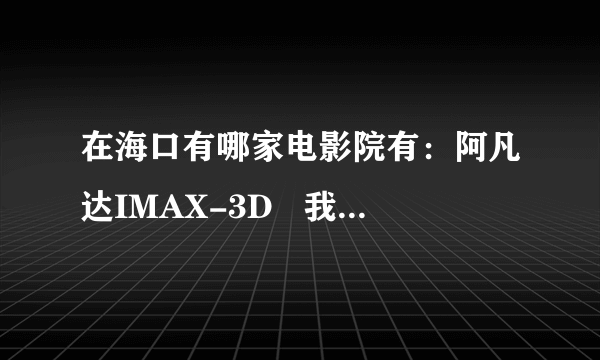 在海口有哪家电影院有：阿凡达IMAX-3D　我...